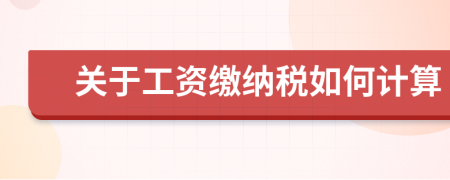 关于工资缴纳税如何计算